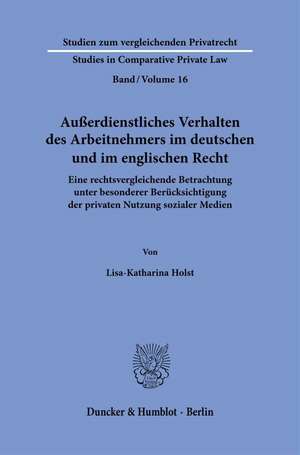 Studien zum vergleichenden Privatrecht

Studies in Comparative Private Law

Band / Volume 16

Außerdienstliches Verhalten des Arbeitnehmers im deutschen und im englischen Recht

Eine rechtsvergleichende Betrachtung unter besonderer Berücksichtigung der privaten Nutzung sozialer Medien

Von

Lisa-Katharina Holst

Duncker & Humblot · Berlin